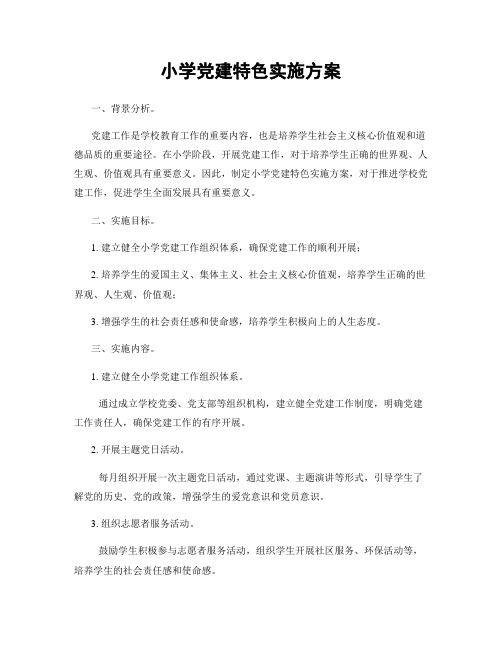 小学党建特色实施方案

一、背景分析。

党建工作是学校教育工作的重要内容，也是培养学生社会主义核心价值观和道德品质的重要途径。在小学阶段，开展党建工作，对于培养学生正确的世界观、人生观、价值观具有重要意义。因此，制定小学党建特色实施方案，对于推进学校党建工作，促进学生全面发展具有重要意义。

二、实施目标。

1. 建立健全小学党建工作组织体系，确保党建工作的顺利开展；

2. 培养学生的爱国主义、集体主义、社会主义核心价值观，培养学生正确的世界观、人生观、价值观；

3. 增强学生的社会责任感和使命感，培养学生积极向上的人生态度。

三、实施内容。

1. 建立健全小学党建工作组织体系。

通过成立学校党委、党支部等组织机构，建立健全党建工作制度，明确党建工作责任人，确保党建工作的有序开展。

2. 开展主题党日活动。

每月组织开展一次主题党日活动，通过党课、主题演讲等形式，引导学生了解党的历史、党的政策，增强学生的爱党意识和党员意识。

3. 组织志愿者服务活动。

鼓励学生积极参与志愿者服务活动，组织学生开展社区服务、环保活动等，培养学生的社会责任感和使命感。